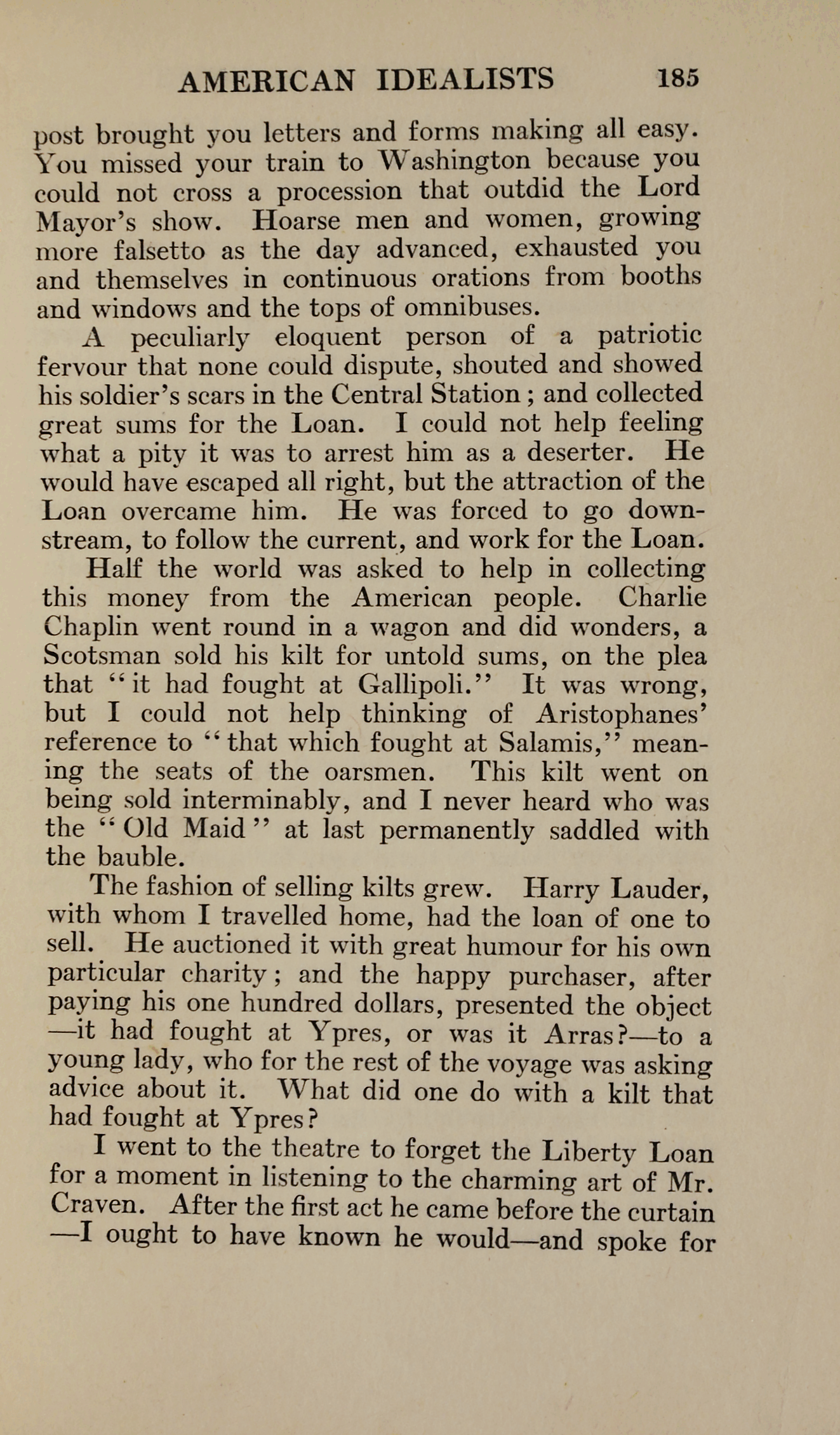 AMERICAN IDEALISTS 185

post brought you letters and forms making all easy. You missed your train to Washington because you could not cross a procession that outdid the Lord Mayor's show. Hoarse men and women, growing more falsetto as the day advanced, exhausted you and themselves in continuous orations from booths and windows and the tops of omnibuses.

A peculiarly eloquent person of a patriotic fervour that none could dispute, shouted and showed his soldier's scars in the Central Station; and collected great sums for the Loan. I could not help feeling what a pity it was to arrest him as a deserter. He would have escaped all right, but the attraction of the Loan overcame him. He was forced to go downstream, to follow the current, and work for the Loan.

Half the world was asked to help in collecting this money from the American people. Charlie Chaplin went round in a wagon and did wonders, a Scotsman sold his kilt for untold sums, on the plea that "it had fought at Gallipoli." It was wrong, but I could not help thinking of Aristophanes' reference to "that which fought at Salamis," meaning the seats of the oarsmen. This kilt went on being sold interminably, and I never heard who was the "Old Maid" at last permanently saddled with the bauble.

The fashion of selling kilts grew. Harry Lauder, with whom I travelled home, had the loan of one to sell. He auctioned it with great humour for his own particular charity; and the happy purchaser, after paying his one hundred dollars, presented the object —it had fought at Ypres, or was it Arras?—to a young lady, who for the rest of the voyage was asking advice about it. What did one do with a kilt that had fought at Ypres?

I went to the theatre to forget the Liberty Loan for a moment in listening to the charming art of Mr. Craven. After the first act he came before the curtain —I ought to have known he would—and spoke for